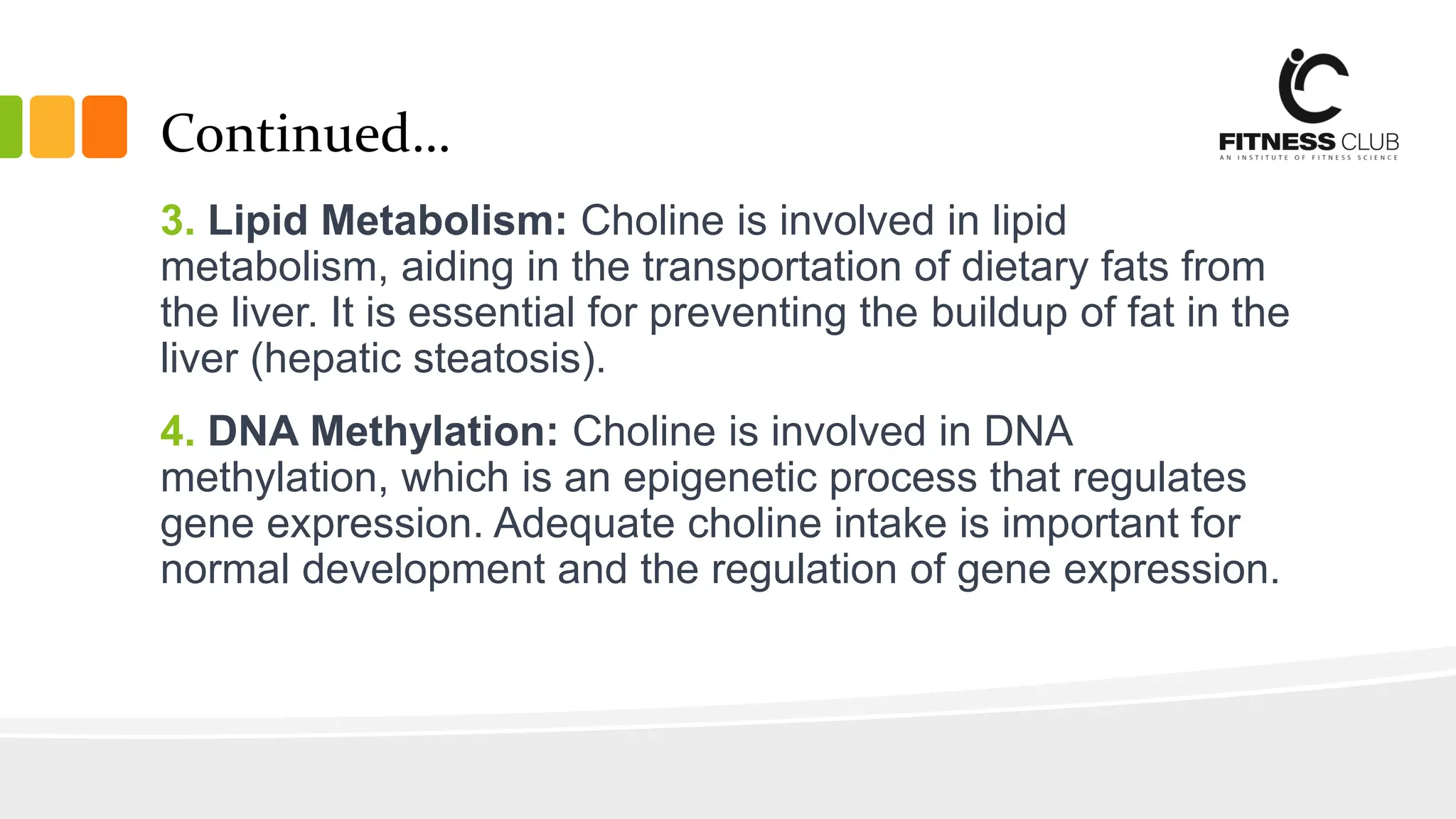 Continued...

FITNESS CLUB
AN INSTITUTE OF FITNESS SCIENCE

3. Lipid Metabolism: Choline is involved in lipid metabolism, aiding in the transportation of dietary fats from the liver. It is essential for preventing the buildup of fat in the liver (hepatic steatosis).

4. DNA Methylation: Choline is involved in DNA methylation, which is an epigenetic process that regulates gene expression. Adequate choline intake is important for normal development and the regulation of gene expression.